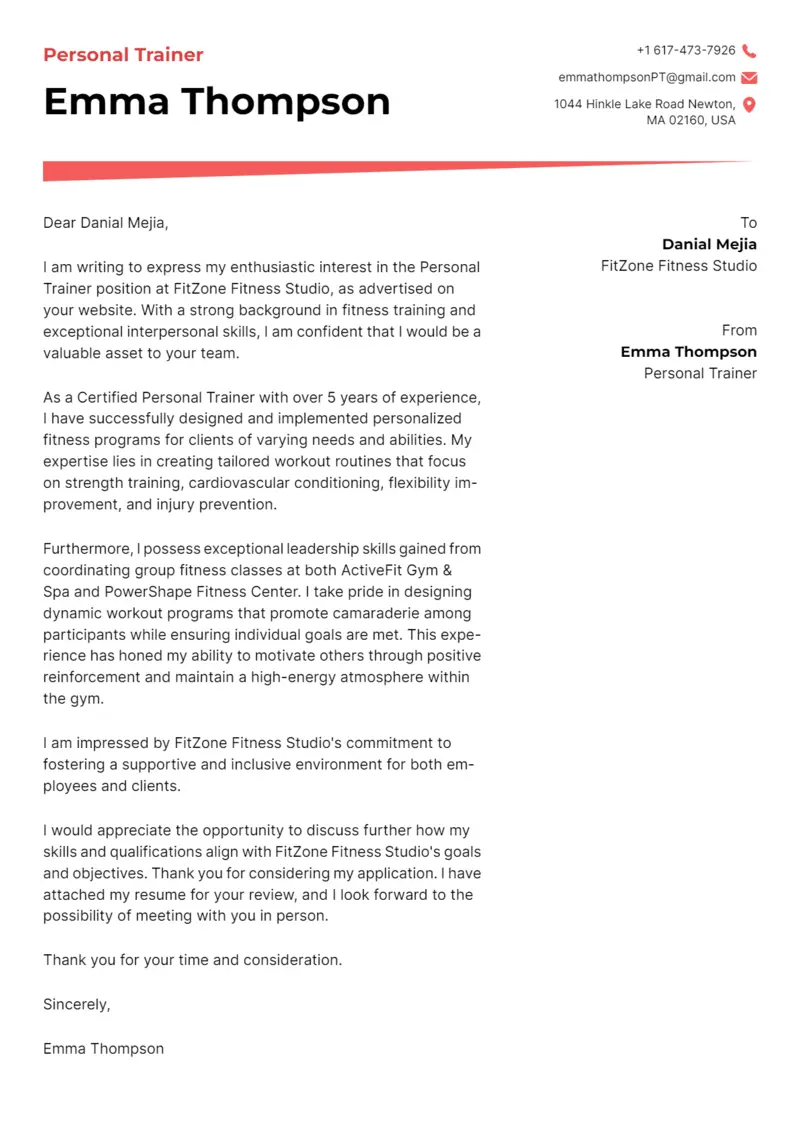 Personal Trainer
Emma Thompson

+1 617-473-7926
emmathompsonPT@gmail.com
1044 Hinkle Lake Road Newton, MA 02160, USA

Dear Danial Mejia,

I am writing to express my enthusiastic interest in the Personal Trainer position at FitZone Fitness Studio, as advertised on your website. With a strong background in fitness training and exceptional interpersonal skills, I am confident that I would be a valuable asset to your team.

As a Certified Personal Trainer with over 5 years of experience, I have successfully designed and implemented personalized fitness programs for clients of varying needs and abilities. My expertise lies in creating tailored workout routines that focus on strength training, cardiovascular conditioning, flexibility improvement, and injury prevention.

Furthermore, I possess exceptional leadership skills gained from coordinating group fitness classes at both ActiveFit Gym & Spa and PowerShape Fitness Center. I take pride in designing dynamic workout programs that promote camaraderie among participants while ensuring individual goals are met. This experience has honed my ability to motivate others through positive reinforcement and maintain a high-energy atmosphere within the gym.

I am impressed by FitZone Fitness Studio's commitment to fostering a supportive and inclusive environment for both employees and clients.

I would appreciate the opportunity to discuss further how my skills and qualifications align with FitZone Fitness Studio's goals and objectives. Thank you for considering my application. I have attached my resume for your review, and I look forward to the possibility of meeting with you in person.

Thank you for your time and consideration.

Sincerely,

Emma Thompson

To
Danial Mejia
FitZone Fitness Studio

From
Emma Thompson
Personal Trainer